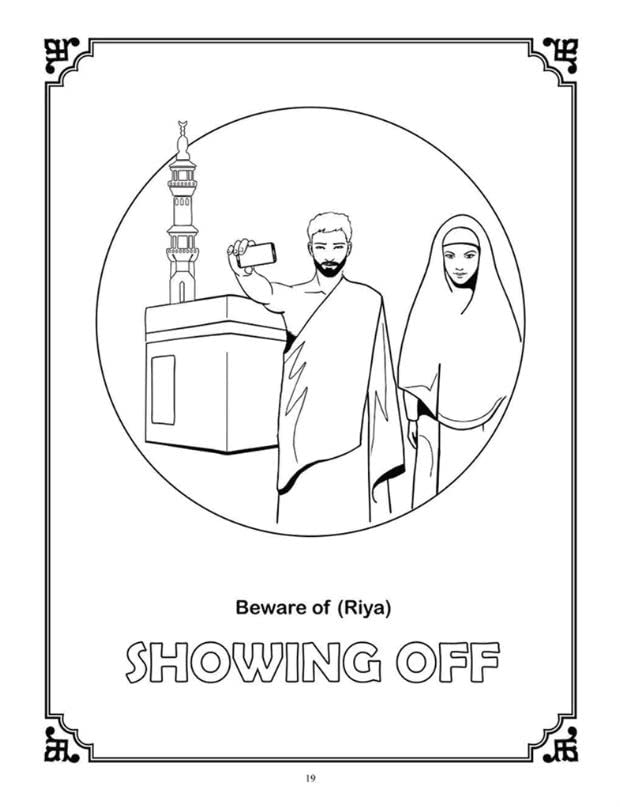 Beware of (Riya)

SHOWING OFF

19